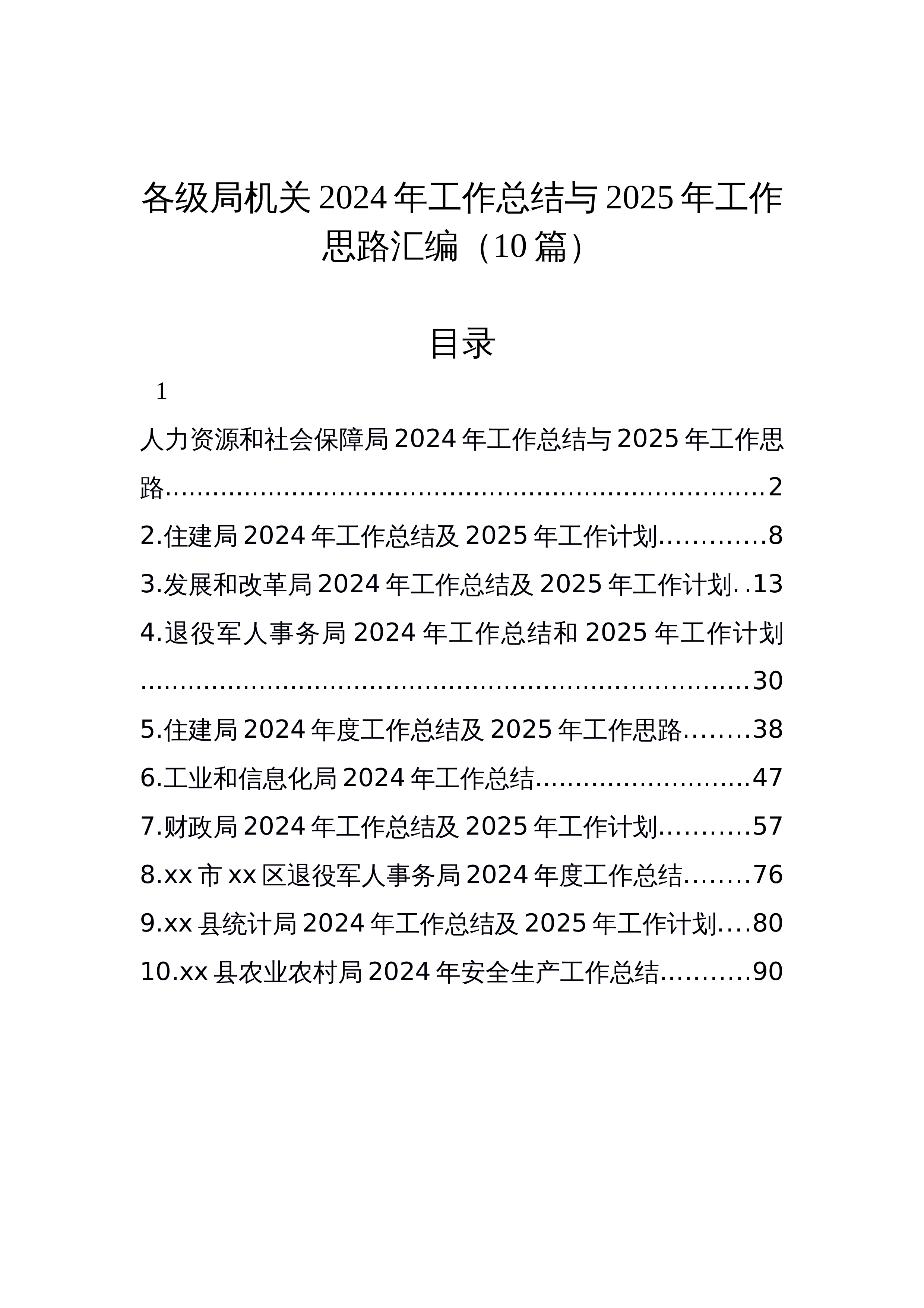 各级局机关2024年工作总结与2025年工作思路汇编（10篇）

目录

1

人力资源和社会保障局2024年工作总结与2025年工作思路 2

2.住建局2024年工作总结及2025年工作计划 8

3.发展和改革局2024年工作总结及2025年工作计划 13

4.退役军人事务局2024年工作总结和2025年工作计划 30

5.住建局2024年度工作总结及2025年工作思路 38

6.工业和信息化局2024年工作总结 47

7.财政局2024年工作总结及2025年工作计划 57

8.xx市xx区退役军人事务局2024年度工作总结 76

9.xx县统计局2024年工作总结及2025年工作计划 80

10.xx县农业农村局2024年安全生产工作总结 90